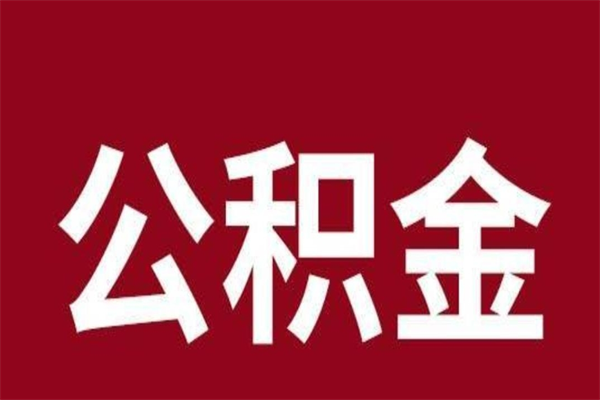 公积金